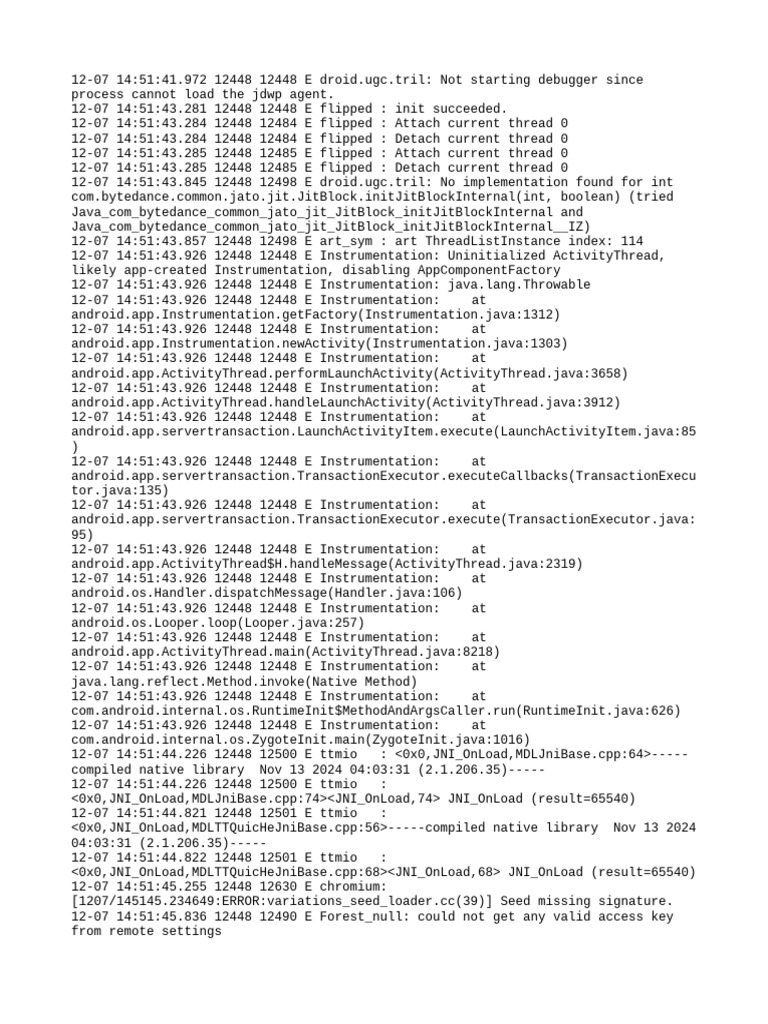 12-07 14:51:41.972 12448 12448 E droid.ugc.tril: Not starting debugger since process cannot load the jdwp agent.
12-07 14:51:43.281 12448 12448 E flipped : init succeeded.
12-07 14:51:43.284 12448 12484 E flipped : Attach current thread 0
12-07 14:51:43.284 12448 12484 E flipped : Detach current thread 0
12-07 14:51:43.285 12448 12485 E flipped : Attach current thread 0
12-07 14:51:43.285 12448 12485 E flipped : Detach current thread 0
12-07 14:51:43.845 12448 12498 E droid.ugc.tril: No implementation found for int com.bytedance.common.jato.jit.JitBlock.initJitBlockInternal(int, boolean) (tried Java_com_bytedance_common_jato_jit_JitBlock_initJitBlockInternal and Java_com_bytedance_common_jato_jit_JitBlock_initJitBlockInternal__IZ)
12-07 14:51:43.857 12448 12498 E art_sym : art ThreadListInstance index: 114
12-07 14:51:43.926 12448 12448 E Instrumentation: Uninitialized ActivityThread, likely app-created Instrumentation, disabling AppComponentFactory
12-07 14:51:43.926 12448 12448 E Instrumentation: java.lang.Throwable
12-07 14:51:43.926 12448 12448 E Instrumentation: at android.app.Instrumentation.getFactory(Instrumentation.java:1312)
12-07 14:51:43.926 12448 12448 E Instrumentation: at android.app.Instrumentation.newActivity(Instrumentation.java:1303)
12-07 14:51:43.926 12448 12448 E Instrumentation: at android.app.ActivityThread.performLaunchActivity(ActivityThread.java:3658)
12-07 14:51:43.926 12448 12448 E Instrumentation: at android.app.ActivityThread.handleLaunchActivity(ActivityThread.java:3912)
12-07 14:51:43.926 12448 12448 E Instrumentation: at android.app.servertransaction.LaunchActivityItem.execute(LaunchActivityItem.java:85)
12-07 14:51:43.926 12448 12448 E Instrumentation: at android.app.servertransaction.TransactionExecutor.executeCallbacks(TransactionExecutor.java:135)
12-07 14:51:43.926 12448 12448 E Instrumentation: at android.app.servertransaction.TransactionExecutor.execute(TransactionExecutor.java:95)
12-07 14:51:43.926 12448 12448 E Instrumentation: at android.app.ActivityThread$H.handleMessage(ActivityThread.java:2319)
12-07 14:51:43.926 12448 12448 E Instrumentation: at android.os.Handler.dispatchMessage(Handler.java:106)
12-07 14:51:43.926 12448 12448 E Instrumentation: at android.os.Looper.loop(Looper.java:257)
12-07 14:51:43.926 12448 12448 E Instrumentation: at android.app.ActivityThread.main(ActivityThread.java:8218)
12-07 14:51:43.926 12448 12448 E Instrumentation: at java.lang.reflect.Method.invoke(Native Method)
12-07 14:51:43.926 12448 12448 E Instrumentation: at com.android.internal.os.RuntimeInit$MethodAndArgsCaller.run(RuntimeInit.java:626)
12-07 14:51:43.926 12448 12448 E Instrumentation: at com.android.internal.os.ZygoteInit.main(ZygoteInit.java:1016)
12-07 14:51:44.226 12448 12500 E ttmio : <0x0,JNI_OnLoad,MDLJniBase.cpp:64>-----compiled native library Nov 13 2024 04:03:31 (2.1.206.35)-----
12-07 14:51:44.226 12448 12500 E ttmio : <0x0,JNI_OnLoad,MDLJniBase.cpp:74><JNI_OnLoad,74> JNI_OnLoad (result=65540)
12-07 14:51:44.821 12448 12501 E ttmio : <0x0,JNI_OnLoad,MDLTTQuicHeJniBase.cpp:56>-----compiled native library Nov 13 2024 04:03:31 (2.1.206.35)-----
12-07 14:51:44.822 12448 12501 E ttmio : <0x0,JNI_OnLoad,MDLTTQuicHeJniBase.cpp:68><JNI_OnLoad,68> JNI_OnLoad (result=65540)
12-07 14:51:45.255 12448 12630 E chromium: [1207/145145.234649:ERROR:variations_seed_loader.cc(39)] Seed missing signature.
12-07 14:51:45.836 12448 12490 E Forest_null: could not get any valid access key from remote settings